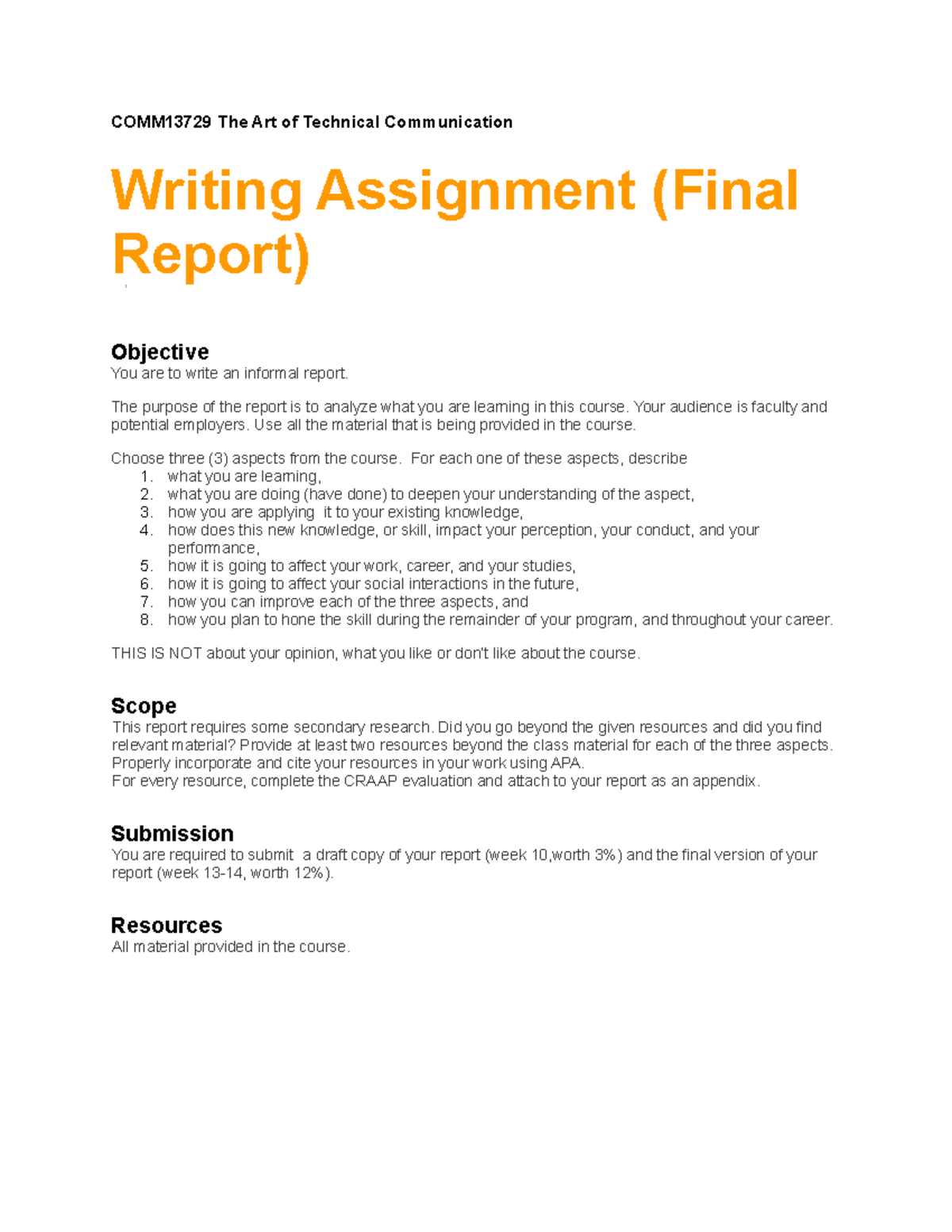 COMM13729 The Art of Technical Communication

Writing Assignment (Final Report)

Objective
You are to write an informal report.

The purpose of the report is to analyze what you are learning in this course. Your audience is faculty and potential employers. Use all the material that is being provided in the course.

Choose three (3) aspects from the course. For each one of these aspects, describe
1. what you are learning,
2. what you are doing (have done) to deepen your understanding of the aspect,
3. how you are applying it to your existing knowledge,
4. how does this new knowledge, or skill, impact your perception, your conduct, and your performance,
5. how it is going to affect your work, career, and your studies,
6. how it is going to affect your social interactions in the future,
7. how you can improve each of the three aspects, and
8. how you plan to hone the skill during the remainder of your program, and throughout your career.

THIS IS NOT about your opinion, what you like or don't like about the course.

Scope
This report requires some secondary research. Did you go beyond the given resources and did you find relevant material? Provide at least two resources beyond the class material for each of the three aspects. Properly incorporate and cite your resources in your work using APA.
For every resource, complete the CRAAP evaluation and attach to your report as an appendix.

Submission
You are required to submit a draft copy of your report (week 10,worth 3%) and the final version of your report (week 13-14, worth 12%).

Resources
All material provided in the course.